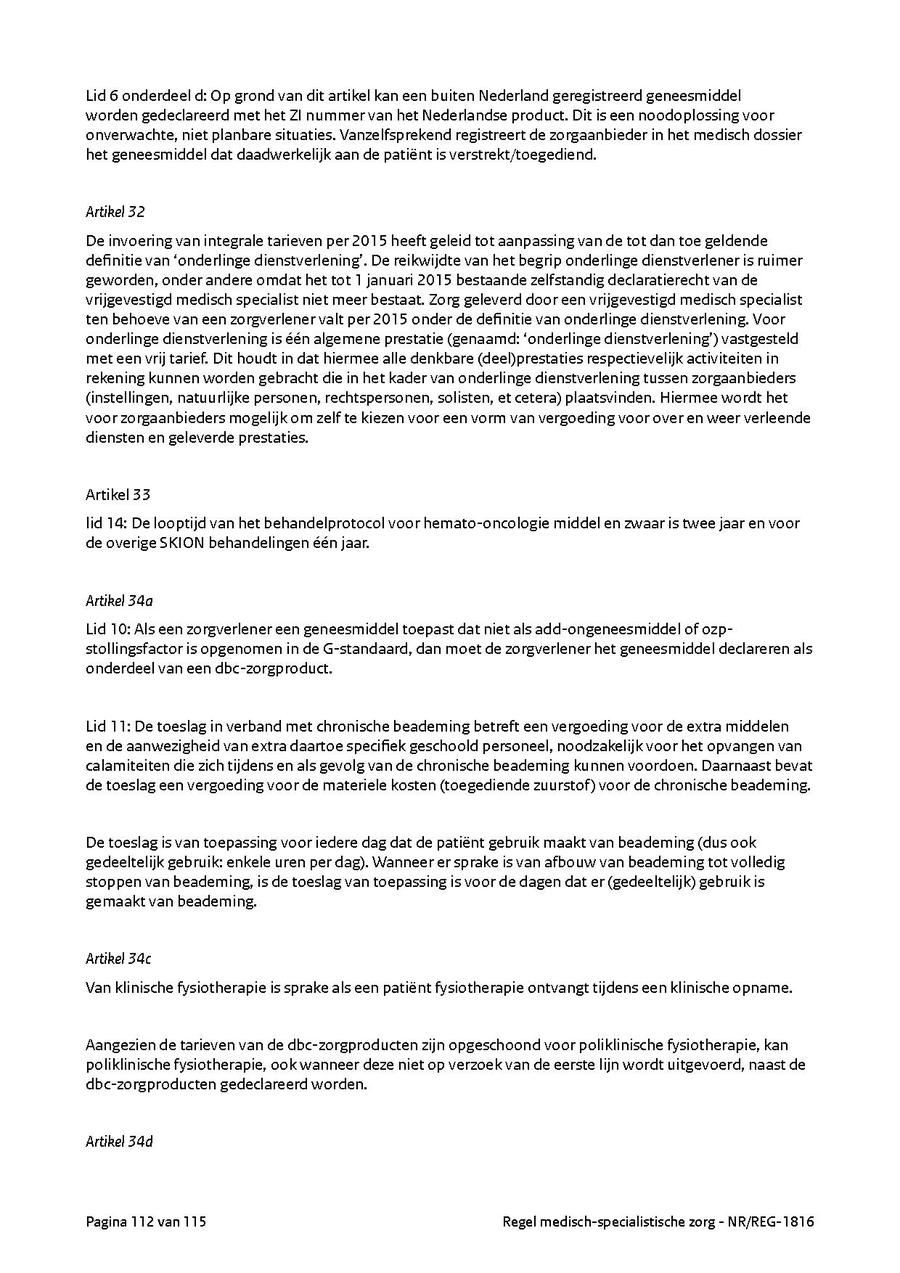 Lid 6 onderdeel d: Op grond van dit artikel kan een buiten Nederland geregistreerd geneesmiddel worden gedeclareerd met het ZI nummer van het Nederlandse product. Dit is een noodoplossing voor onverwachte, niet planbare situaties. Vanzelfsprekend registreert de zorgaanbieder in het medisch dossier het geneesmiddel dat daadwerkelijk aan de patiënt is verstrekt/toegediend.

Artikel 32

De invoering van integrale tarieven per 2015 heeft geleid tot aanpassing van de tot dan toe geldende definitie van 'onderlinge dienstverlening'. De reikwijdte van het begrip onderlinge dienstverlener is ruimer geworden, onder andere omdat het tot 1 januari 2015 bestaande zelfstandig declaratierecht van de vrijgevestigd medisch specialist niet meer bestaat. Zorg geleverd door een vrijgevestigd medisch specialist ten behoeve van een zorgverlener valt per 2015 onder de definitie van onderlinge dienstverlening. Voor onderlinge dienstverlening is één algemene prestatie (genaamd: 'onderlinge dienstverlening') vastgesteld met een vrij tarief. Dit houdt in dat hiermee alle denkbare (deel)prestaties respectievelijk activiteiten in rekening kunnen worden gebracht die in het kader van onderlinge dienstverlening tussen zorgaanbieders (instellingen, natuurlijke personen, rechtspersonen, solisten, et cetera) plaatsvinden. Hiermee wordt het voor zorgaanbieders mogelijk om zelf te kiezen voor een vorm van vergoeding voor over en weer verleende diensten en geleverde prestaties.

Artikel 33

lid 14: De looptijd van het behandelprotocol voor hemato-oncologie middel en zwaar is twee jaar en voor de overige SKION behandelingen één jaar.

Artikel 34a

Lid 10: Als een zorgverlener een geneesmiddel toepast dat niet als add-ongeneesmiddel of ozp-stollingsfactor is opgenomen in de G-standaard, dan moet de zorgverlener het geneesmiddel declareren als onderdeel van een dbc-zorgproduct.

Lid 11: De toeslag in verband met chronische beademing betreft een vergoeding voor de extra middelen en de aanwezigheid van extra daartoe specifiek geschoold personeel, noodzakelijk voor het opvangen van calamiteiten die zich tijdens en als gevolg van de chronische beademing kunnen voordoen. Daarnaast bevat de toeslag een vergoeding voor de materiele kosten (toegediende zuurstof) voor de chronische beademing.

De toeslag is van toepassing voor iedere dag dat de patiënt gebruik maakt van beademing (dus ook gedeeltelijk gebruik: enkele uren per dag). Wanneer er sprake is van afbouw van beademing tot volledig stoppen van beademing, is de toeslag van toepassing is voor de dagen dat er (gedeeltelijk) gebruik is gemaakt van beademing.

Artikel 34c

Van klinische fysiotherapie is sprake als een patiënt fysiotherapie ontvangt tijdens een klinische opname.

Aangezien de tarieven van de dbc-zorgproducten zijn opgeschoond voor poliklinische fysiotherapie, kan poliklinische fysiotherapie, ook wanneer deze niet op verzoek van de eerste lijn wordt uitgevoerd, naast de dbc-zorgproducten gedeclareerd worden.

Artikel 34d

Pagina 112 van 115

Regel medisch-specialistische zorg - NR/REG-1816